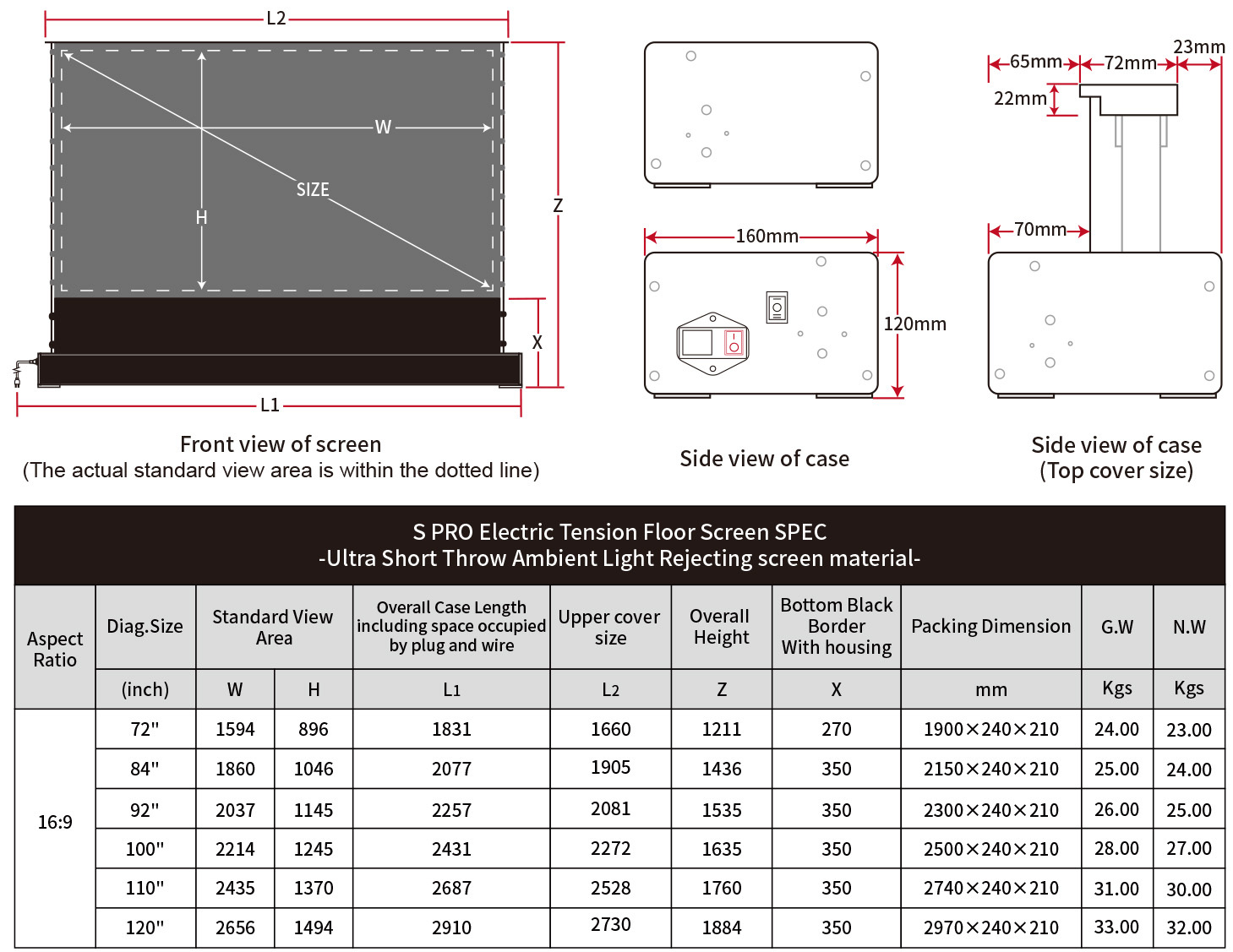 L2

W

SIZE

H

Z

X

L1

Front view of screen
(The actual standard view area is within the dotted line)

160mm

120mm

Side view of case

65mm 72mm 23mm

22mm

70mm

Side view of case
(Top cover size)

S PRO Electric Tension Floor Screen SPEC
-Ultra Short Throw Ambient Light Rejecting screen material-

| Aspect Ratio | Diag.Size | Standard View Area | | Overall Case Length including space occupied by plug and wire | Upper cover size | Overall Height | Bottom Black Border With housing | Packing Dimension | G.W | N.W |
|---|---|---|---|---|---|---|---|---|---|---|
| | (inch) | W | H | L1 | L2 | Z | X | mm | Kgs | Kgs |
| 16:9 | 72" | 1594 | 896 | 1831 | 1660 | 1211 | 270 | 1900×240×210 | 24.00 | 23.00 |
| | 84" | 1860 | 1046 | 2077 | 1905 | 1436 | 350 | 2150×240×210 | 25.00 | 24.00 |
| | 92" | 2037 | 1145 | 2257 | 2081 | 1535 | 350 | 2300×240×210 | 26.00 | 25.00 |
| | 100" | 2214 | 1245 | 2431 | 2272 | 1635 | 350 | 2500×240×210 | 28.00 | 27.00 |
| | 110" | 2435 | 1370 | 2687 | 2528 | 1760 | 350 | 2740×240×210 | 31.00 | 30.00 |
| | 120" | 2656 | 1494 | 2910 | 2730 | 1884 | 350 | 2970×240×210 | 33.00 | 32.00 |